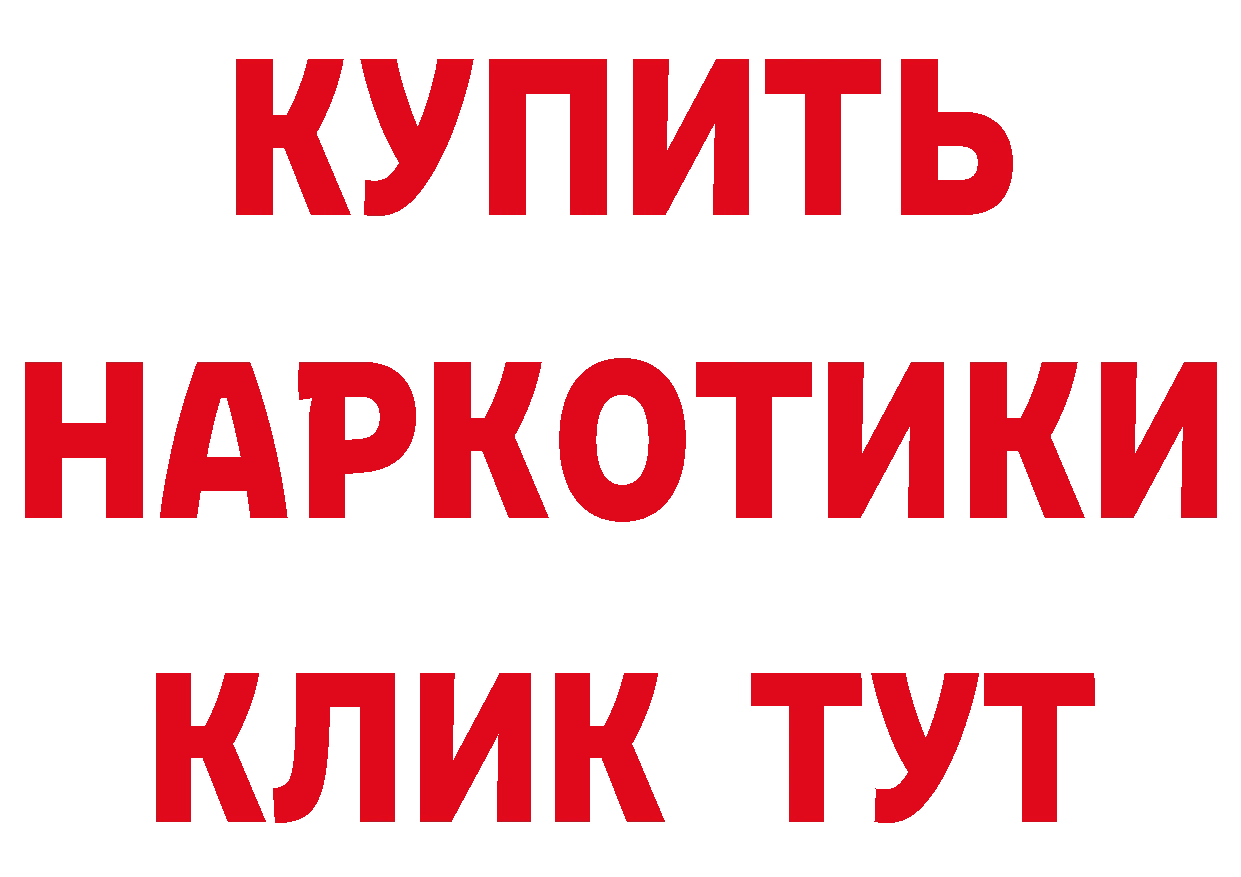 КУПИТЬ
НАРКОТИКИ
КЛИК ТУТ